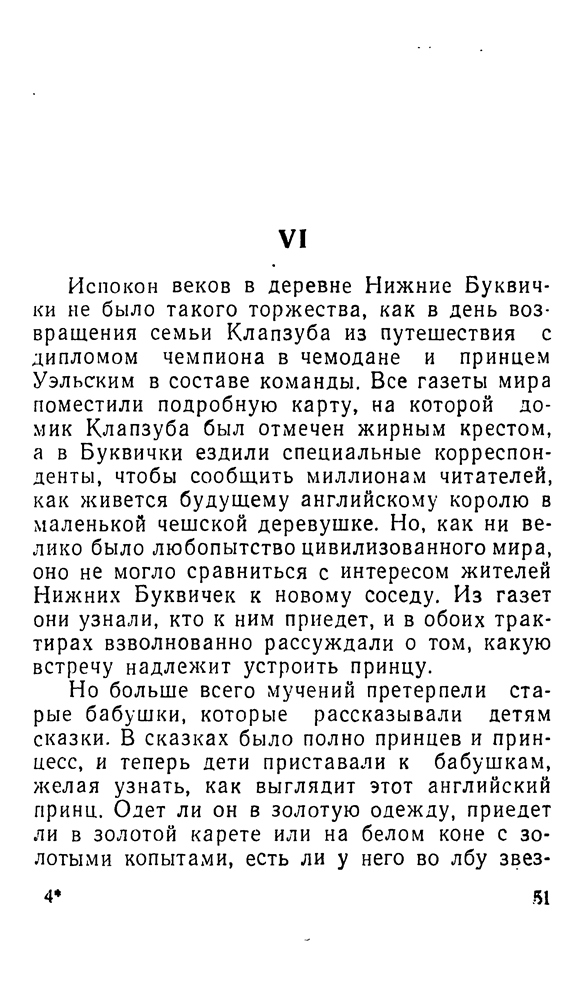 VI

Испокон веков в деревне Нижние Буквички не было такого торжества, как в день возвращения семьи Клапзуба из путешествия с дипломом чемпиона в чемодане и принцем Уэльским в составе команды. Все газеты мира поместили подробную карту, на которой домик Клапзуба был отмечен жирным крестом, а в Буквички ездили специальные корреспонденты, чтобы сообщить миллионам читателей, как живется будущему английскому королю в маленькой чешской деревушке. Но, как ни велико было любопытство цивилизованного мира, оно не могло сравниться с интересом жителей Нижних Буквичек к новому соседу. Из газет они узнали, кто к ним приедет, и в обоих трактирах взволнованно рассуждали о том, какую встречу надлежит устроить принцу.

Но больше всего мучений претерпели старые бабушки, которые рассказывали детям сказки. В сказках было полно принцев и принцесс, и теперь дети приставали к бабушкам, желая узнать, как выглядит этот английский принц. Одет ли он в золотую одежду, приедет ли в золотой карете или на белом коне с золотыми копытами, есть ли у него во лбу звез-

4*

51